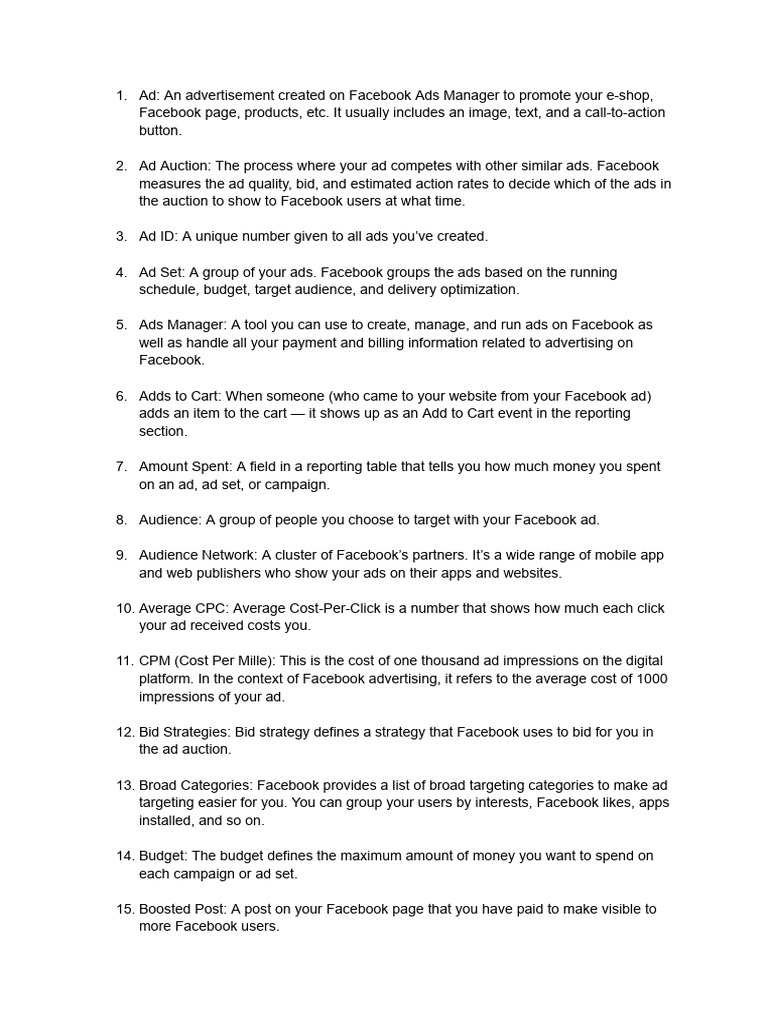 1. Ad: An advertisement created on Facebook Ads Manager to promote your e-shop, Facebook page, products, etc. It usually includes an image, text, and a call-to-action button.

2. Ad Auction: The process where your ad competes with other similar ads. Facebook measures the ad quality, bid, and estimated action rates to decide which of the ads in the auction to show to Facebook users at what time.

3. Ad ID: A unique number given to all ads you've created.

4. Ad Set: A group of your ads. Facebook groups the ads based on the running schedule, budget, target audience, and delivery optimization.

5. Ads Manager: A tool you can use to create, manage, and run ads on Facebook as well as handle all your payment and billing information related to advertising on Facebook.

6. Adds to Cart: When someone (who came to your website from your Facebook ad) adds an item to the cart — it shows up as an Add to Cart event in the reporting section.

7. Amount Spent: A field in a reporting table that tells you how much money you spent on an ad, ad set, or campaign.

8. Audience: A group of people you choose to target with your Facebook ad.

9. Audience Network: A cluster of Facebook's partners. It's a wide range of mobile app and web publishers who show your ads on their apps and websites.

10. Average CPC: Average Cost-Per-Click is a number that shows how much each click your ad received costs you.

11. CPM (Cost Per Mille): This is the cost of one thousand ad impressions on the digital platform. In the context of Facebook advertising, it refers to the average cost of 1000 impressions of your ad.

12. Bid Strategies: Bid strategy defines a strategy that Facebook uses to bid for you in the ad auction.

13. Broad Categories: Facebook provides a list of broad targeting categories to make ad targeting easier for you. You can group your users by interests, Facebook likes, apps installed, and so on.

14. Budget: The budget defines the maximum amount of money you want to spend on each campaign or ad set.

15. Boosted Post: A post on your Facebook page that you have paid to make visible to more Facebook users.